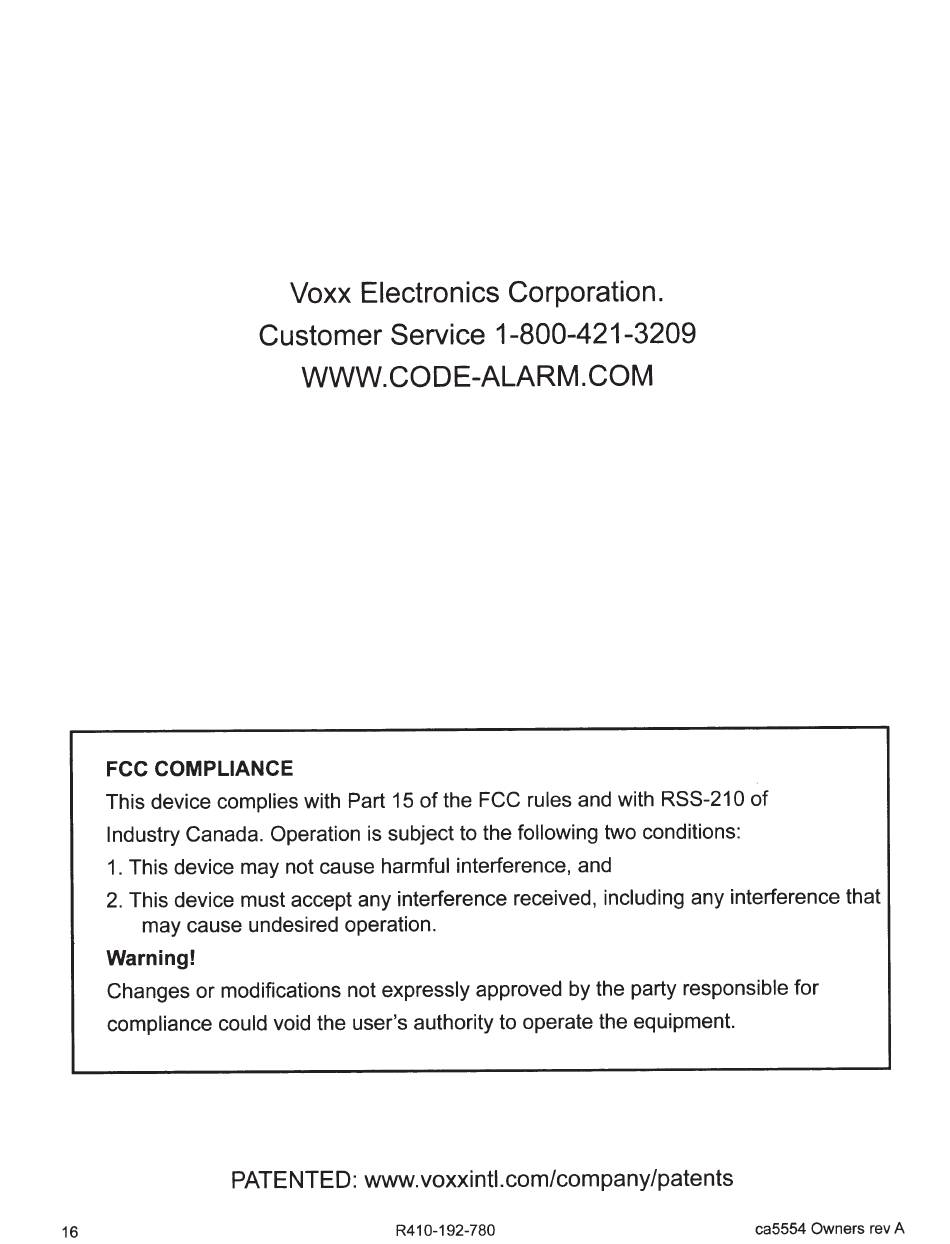 Voxx Electronics Corporation.
Customer Service 1-800-421-3209
WWW.CODE-ALARM.COM

FCC COMPLIANCE
This device complies with Part 15 of the FCC rules and with RSS-210 of Industry Canada. Operation is subject to the following two conditions:
1. This device may not cause harmful interference, and
2. This device must accept any interference received, including any interference that may cause undesired operation.
Warning!
Changes or modifications not expressly approved by the party responsible for compliance could void the user's authority to operate the equipment.

PATENTED: www.voxxintl.com/company/patents

16 R410-192-780 ca5554 Owners rev A